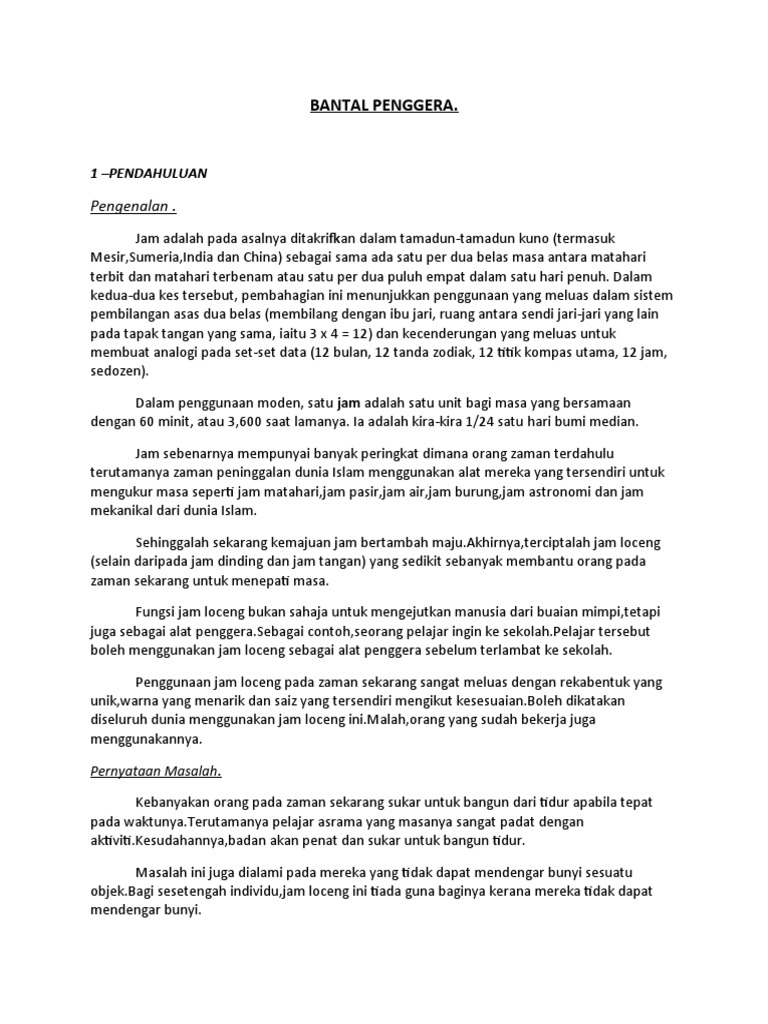 BANTAL PENGGERA.

1 –PENDAHULUAN

Pengenalan .

Jam adalah pada asalnya ditakrifkan dalam tamadun-tamadun kuno (termasuk Mesir,Sumeria,India dan China) sebagai sama ada satu per dua belas masa antara matahari terbit dan matahari terbenam atau satu per dua puluh empat dalam satu hari penuh. Dalam kedua-dua kes tersebut, pembahagian ini menunjukkan penggunaan yang meluas dalam sistem pembilangan asas dua belas (membilang dengan ibu jari, ruang antara sendi jari-jari yang lain pada tapak tangan yang sama, iaitu 3 x 4 = 12) dan kecenderungan yang meluas untuk membuat analogi pada set-set data (12 bulan, 12 tanda zodiak, 12 titik kompas utama, 12 jam, sedozen).

Dalam penggunaan moden, satu jam adalah satu unit bagi masa yang bersamaan dengan 60 minit, atau 3,600 saat lamanya. Ia adalah kira-kira 1/24 satu hari bumi median.

Jam sebenarnya mempunyai banyak peringkat dimana orang zaman terdahulu terutamanya zaman peninggalan dunia Islam menggunakan alat mereka yang tersendiri untuk mengukur masa seperti jam matahari,jam pasir,jam air,jam burung,jam astronomi dan jam mekanikal dari dunia Islam.

Sehinggalah sekarang kemajuan jam bertambah maju.Akhirnya,terciptalah jam loceng (selain daripada jam dinding dan jam tangan) yang sedikit sebanyak membantu orang pada zaman sekarang untuk menepati masa.

Fungsi jam loceng bukan sahaja untuk mengejutkan manusia dari buaian mimpi,tetapi juga sebagai alat penggera.Sebagai contoh,seorang pelajar ingin ke sekolah.Pelajar tersebut boleh menggunakan jam loceng sebagai alat penggera sebelum terlambat ke sekolah.

Penggunaan jam loceng pada zaman sekarang sangat meluas dengan rekabentuk yang unik,warna yang menarik dan saiz yang tersendiri mengikut kesesuaian.Boleh dikatakan diseluruh dunia menggunakan jam loceng ini.Malah,orang yang sudah bekerja juga menggunakannya.

Pernyataan Masalah.

Kebanyakan orang pada zaman sekarang sukar untuk bangun dari tidur apabila tepat pada waktunya.Terutamanya pelajar asrama yang masanya sangat padat dengan aktiviti.Kesudahannya,badan akan penat dan sukar untuk bangun tidur.

Masalah ini juga dialami pada mereka yang tidak dapat mendengar bunyi sesuatu objek.Bagi sesetengah individu,jam loceng ini tiada guna baginya kerana mereka tidak dapat mendengar bunyi.